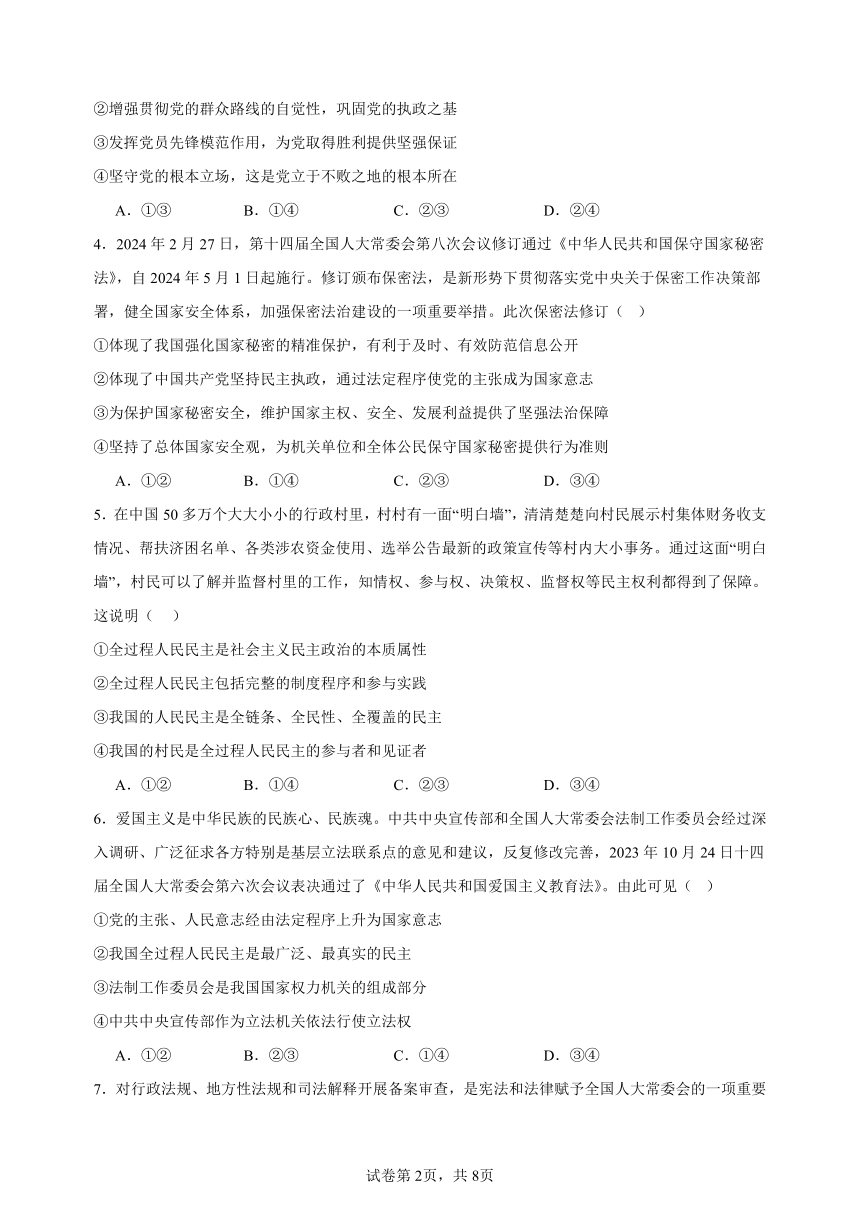 ②增强贯彻党的群众路线的自觉性，巩固党的执政之基

③发挥党员先锋模范作用，为党取得胜利提供坚强保证

④坚守党的根本立场，这是党立于不败之地的根本所在

A．①③　　B．①④　　C．②③　　D．②④

4．2024 年 2 月 27 日，第十四届全国人大常委会第八次会议修订通过《中华人民共和国保守国家秘密法》，自 2024 年 5 月 1 日起施行。修订颁布保密法，是新形势下贯彻落实党中央关于保密工作决策部署，健全国家安全体系，加强保密法治建设的一项重要举措。此次保密法修订（　）

①体现了我国强化国家秘密的精准保护，有利于及时、有效防范信息公开

②体现了中国共产党坚持民主执政，通过法定程序使党的主张成为国家意志

③为保护国家秘密安全，维护国家主权、安全、发展利益提供了坚强法治保障

④坚持了总体国家安全观，为机关单位和全体公民保守国家秘密提供行为准则

A．①②　　B．①④　　C．②③　　D．③④

5．在中国 50 多万个大大小小的行政村里，村村有一面“明白墙”，清清楚楚向村民展示村集体财务收支情况、帮扶济困名单、各类涉农资金使用、选举公告最新的政策宣传等村内大小事务。通过这面“明白墙”，村民可以了解并监督村里的工作，知情权、参与权、决策权、监督权等民主权利都得到了保障。这说明（　）

①全过程人民民主是社会主义民主政治的本质属性

②全过程人民民主包括完整的制度程序和参与实践

③我国的人民民主是全链条、全民性、全覆盖的民主

④我国的村民是全过程人民民主的参与者和见证者

A．①②　　B．①④　　C．②③　　D．③④

6．爱国主义是中华民族的民族心、民族魂。中共中央宣传部和全国人大常委会法制工作委员会经过深入调研、广泛征求各方特别是基层立法联系点的意见和建议，反复修改完善，2023 年 10 月 24 日十四届全国人大常委会第六次会议表决通过了《中华人民共和国爱国主义教育法》。由此可见（　）

①党的主张、人民意志经由法定程序上升为国家意志

②我国全过程人民民主是最广泛、最真实的民主

③法制工作委员会是我国国家权力机关的组成部分

④中共中央宣传部作为立法机关依法行使立法权

A．①②　　B．②③　　C．①④　　D．③④

7．对行政法规、地方性法规和司法解释开展备案审查，是宪法和法律赋予全国人大常委会的一项重要

试卷第 2页，共 8页